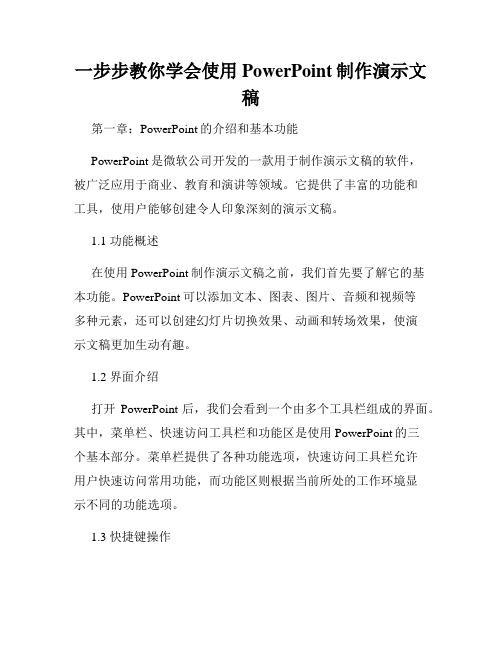 一步步教你学会使用 PowerPoint 制作演示文稿

第一章：PowerPoint 的介绍和基本功能

PowerPoint 是微软公司开发的一款用于制作演示文稿的软件，被广泛应用于商业、教育和演讲等领域。它提供了丰富的功能和工具，使用户能够创建令人印象深刻的演示文稿。

1.1 功能概述

在使用 PowerPoint 制作演示文稿之前，我们首先要了解它的基本功能。PowerPoint 可以添加文本、图表、图片、音频和视频等多种元素，还可以创建幻灯片切换效果、动画和转场效果，使演示文稿更加生动有趣。

1.2 界面介绍

打开 PowerPoint 后，我们会看到一个由多个工具栏组成的界面。其中，菜单栏、快速访问工具栏和功能区是使用 PowerPoint 的三个基本部分。菜单栏提供了各种功能选项，快速访问工具栏允许用户快速访问常用功能，而功能区则根据当前所处的工作环境显示不同的功能选项。

1.3 快捷键操作